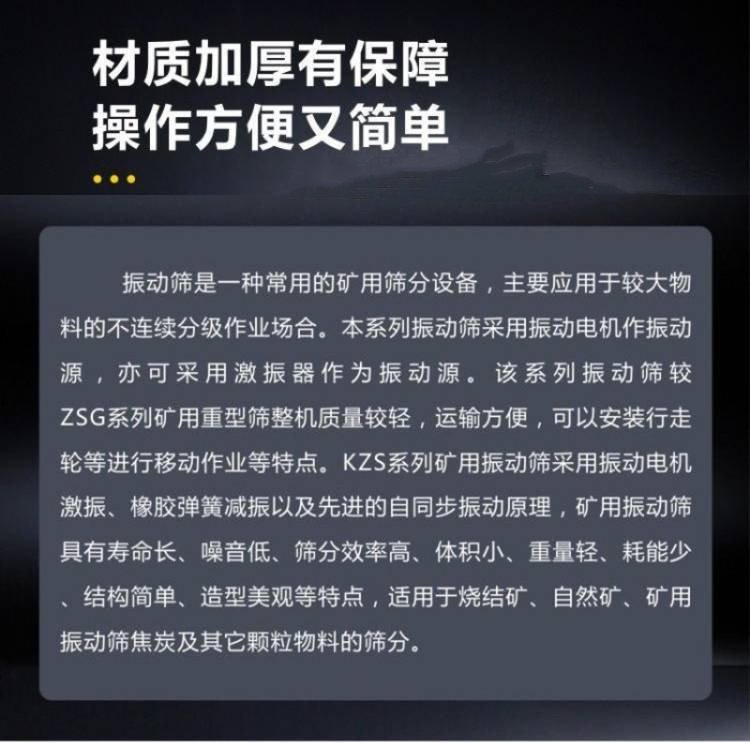 材质加厚有保障
操作方便又简单

振动筛是一种常用的矿用筛分设备，主要应用于较大物料的不连续分级作业场合。本系列振动筛采用振动电机作振动源，亦可采用激振器作为振动源。该系列振动筛较ZSG系列矿用重型筛整机质量较轻，运输方便，可以安装行走轮等进行移动作业等特点。KZS系列矿用振动筛采用振动电机激振、橡胶弹簧减振以及先进的自同步振动原理，矿用振动筛具有寿命长、噪音低、筛分效率高、体积小、重量轻、耗能少、结构简单、造型美观等特点，适用于烧结矿、自然矿、矿用振动筛焦炭及其它颗粒物料的筛分。